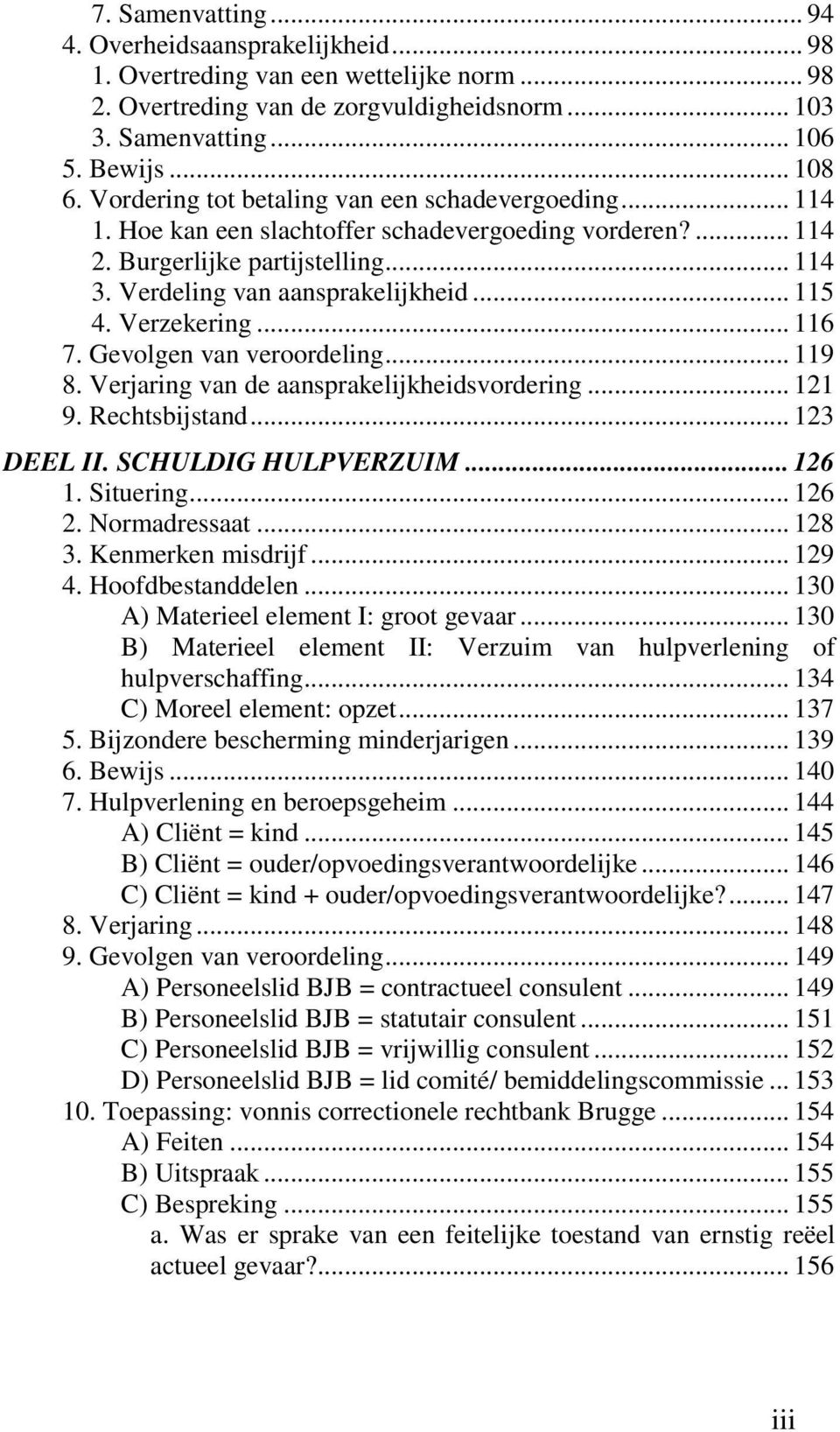 7. Samenvatting ... 94
4. Overheidsaansprakelijkheid ... 98
1. Overtreding van een wettelijke norm ... 98
2. Overtreding van de zorgvuldigheidsnorm ... 103
3. Samenvatting ... 106
5. Bewijs ... 108
6. Vordering tot betaling van een schadevergoeding ... 114
1. Hoe kan een slachtoffer schadevergoeding vorderen? ... 114
2. Burgerlijke partijstelling ... 114
3. Verdeling van aansprakelijkheid ... 115
4. Verzekering ... 116
7. Gevolgen van veroordeling ... 119
8. Verjaring van de aansprakelijkheidsvordering ... 121
9. Rechtsbijstand ... 123
DEEL II. SCHULDIG HULPVERZUIM ... 126
1. Situering ... 126
2. Normadressaat ... 128
3. Kenmerken misdrijf ... 129
4. Hoofdbestanddelen ... 130
A) Materieel element I: groot gevaar ... 130
B) Materieel element II: Verzuim van hulpverlening of hulpverschaffing ... 134
C) Moreel element: opzet ... 137
5. Bijzondere bescherming minderjarigen ... 139
6. Bewijs ... 140
7. Hulpverlening en beroepsgeheim ... 144
A) Cliënt = kind ... 145
B) Cliënt = ouder/opvoedingsverantwoordelijke ... 146
C) Cliënt = kind + ouder/opvoedingsverantwoordelijke? ... 147
8. Verjaring ... 148
9. Gevolgen van veroordeling ... 149
A) Personeelslid BJB = contractueel consulent ... 149
B) Personeelslid BJB = statutair consulent ... 151
C) Personeelslid BJB = vrijwillig consulent ... 152
D) Personeelslid BJB = lid comité/ bemiddelingscommissie ... 153
10. Toepassing: vonnis correctionele rechtbank Brugge ... 154
A) Feiten ... 154
B) Uitspraak ... 155
C) Bespreking ... 155
a. Was er sprake van een feitelijke toestand van ernstig reëel actueel gevaar? ... 156

iii